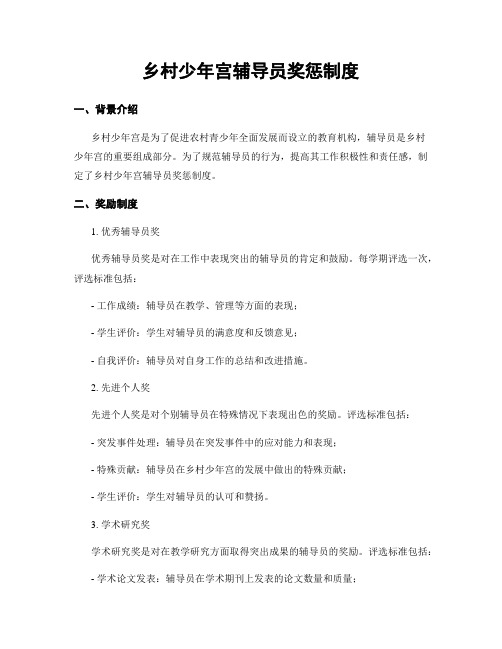 乡村少年宫辅导员奖惩制度

一、背景介绍

乡村少年宫是为了促进农村青少年全面发展而设立的教育机构，辅导员是乡村少年宫的重要组成部分。为了规范辅导员的行为，提高其工作积极性和责任感，制定了乡村少年宫辅导员奖惩制度。

二、奖励制度

1. 优秀辅导员奖

优秀辅导员奖是对在工作中表现突出的辅导员的肯定和鼓励。每学期评选一次，评选标准包括：

- 工作成绩：辅导员在教学、管理等方面的表现；

- 学生评价：学生对辅导员的满意度和反馈意见；

- 自我评价：辅导员对自身工作的总结和改进措施。

2. 先进个人奖

先进个人奖是对个别辅导员在特殊情况下表现出色的奖励。评选标准包括：

- 突发事件处理：辅导员在突发事件中的应对能力和表现；

- 特殊贡献：辅导员在乡村少年宫的发展中做出的特殊贡献；

- 学生评价：学生对辅导员的认可和赞扬。

3. 学术研究奖

学术研究奖是对在教学研究方面取得突出成果的辅导员的奖励。评选标准包括：

- 学术论文发表：辅导员在学术期刊上发表的论文数量和质量；